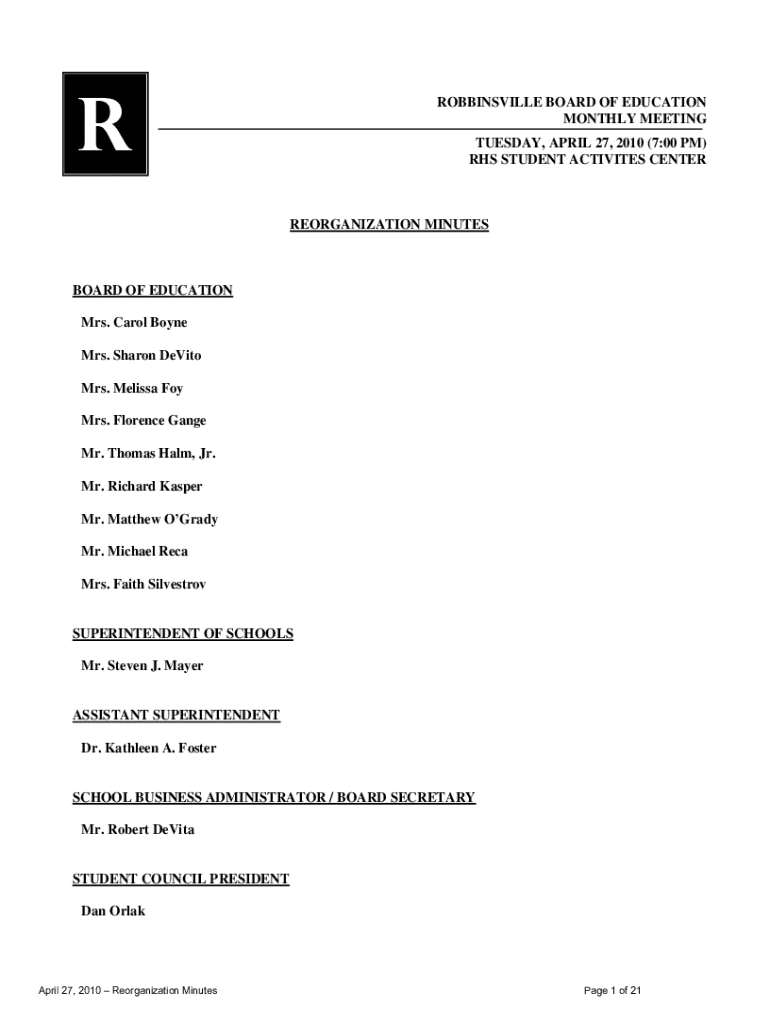 R

ROBBINSVILLE BOARD OF EDUCATION
MONTHLY MEETING

TUESDAY, APRIL 27, 2010 (7:00 PM)
RHS STUDENT ACTIVITES CENTER

REORGANIZATION MINUTES

BOARD OF EDUCATION

Mrs. Carol Boyne

Mrs. Sharon DeVito

Mrs. Melissa Foy

Mrs. Florence Gange

Mr. Thomas Halm, Jr.

Mr. Richard Kasper

Mr. Matthew O'Grady

Mr. Michael Reca

Mrs. Faith Silvestrov

SUPERINTENDENT OF SCHOOLS

Mr. Steven J. Mayer

ASSISTANT SUPERINTENDENT

Dr. Kathleen A. Foster

SCHOOL BUSINESS ADMINISTRATOR / BOARD SECRETARY

Mr. Robert DeVita

STUDENT COUNCIL PRESIDENT

Dan Orlak

April 27, 2010 – Reorganization Minutes

Page 1 of 21